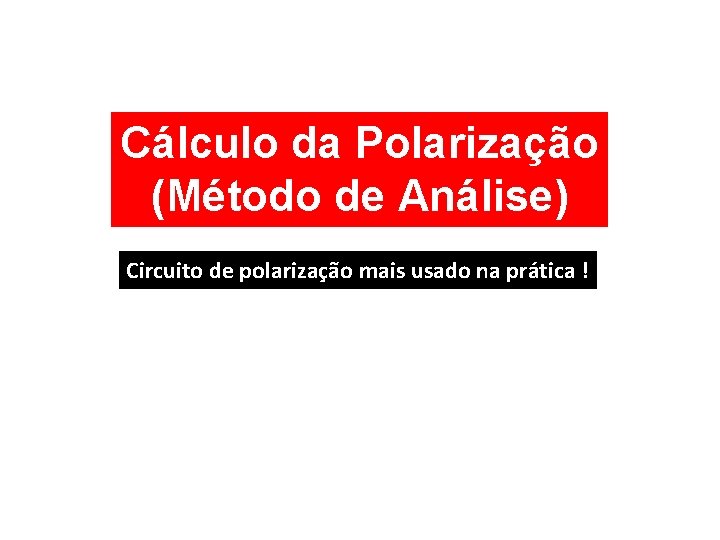 Cálculo da Polarização
(Método de Análise)

Circuito de polarização mais usado na prática !